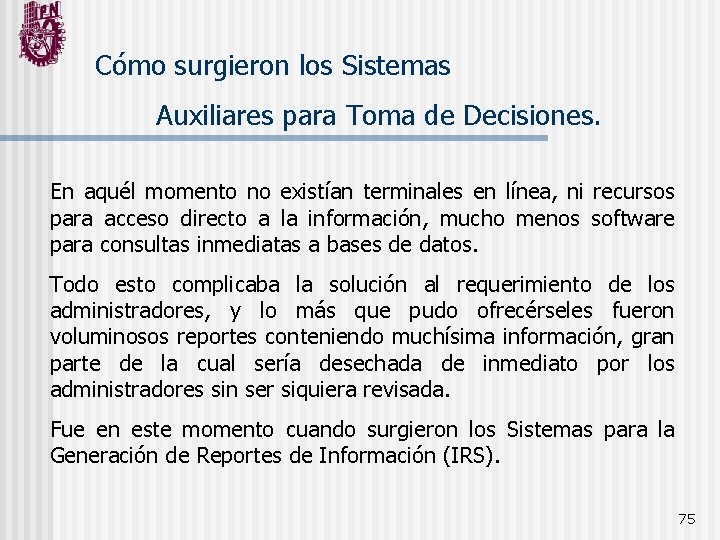 IPN

Cómo surgieron los Sistemas Auxiliares para Toma de Decisiones.

En aquél momento no existían terminales en línea, ni recursos para acceso directo a la información, mucho menos software para consultas inmediatas a bases de datos.

Todo esto complicaba la solución al requerimiento de los administradores, y lo más que pudo ofrecérseles fueron voluminosos reportes conteniendo muchísima información, gran parte de la cual sería desechada de inmediato por los administradores sin ser siquiera revisada.

Fue en este momento cuando surgieron los Sistemas para la Generación de Reportes de Información (IRS).

75